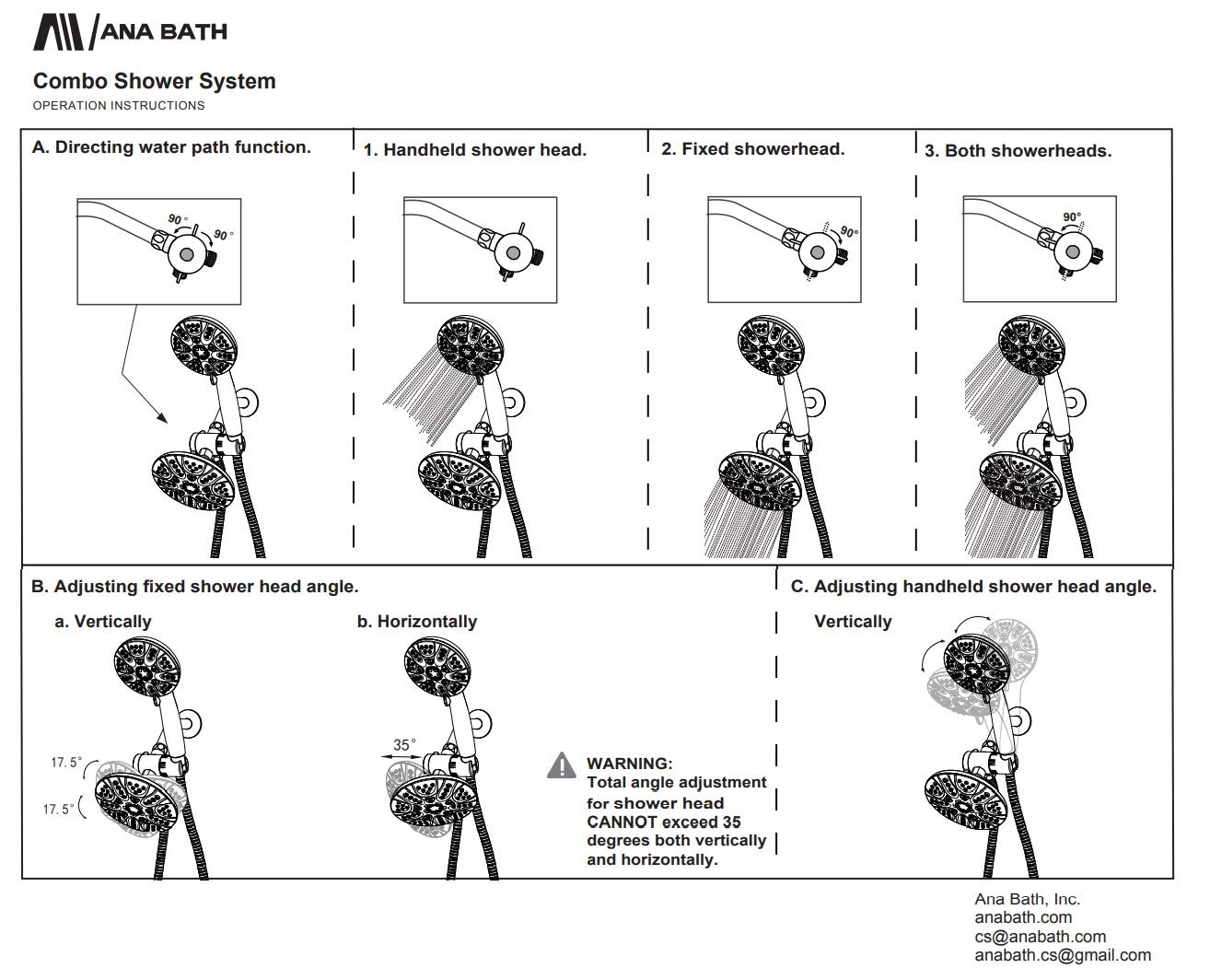 ANA BATH

Combo Shower System
OPERATION INSTRUCTIONS

A. Directing water path function.

90°
90°

1. Handheld shower head.

2. Fixed showerhead.

90°

3. Both showerheads.

90°

B. Adjusting fixed shower head angle.

a. Vertically

17.5°
17.5°

b. Horizontally

35°

WARNING:
Total angle adjustment for shower head CANNOT exceed 35 degrees both vertically and horizontally.

C. Adjusting handheld shower head angle.

Vertically

Ana Bath, Inc.
anabath.com
cs@anabath.com
anabath.cs@gmail.com